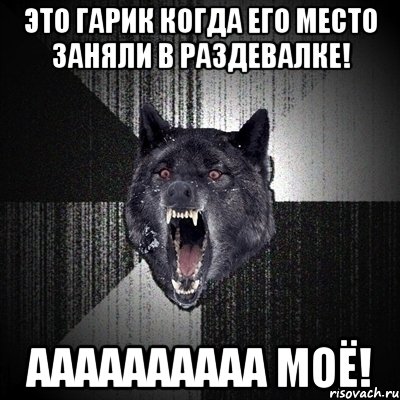 ЭТО ГАРИК КОГДА ЕГО МЕСТО ЗАНЯЛИ В РАЗДЕВАЛКЕ!

АААААААААА МОЁ!

risovach.ru